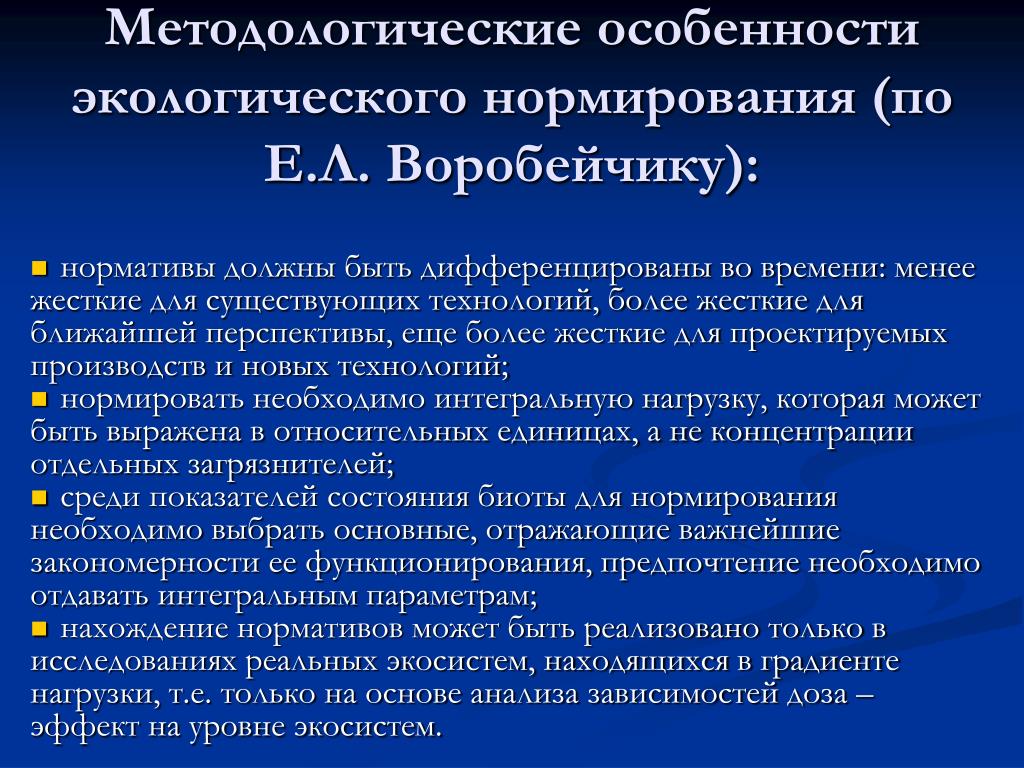 Методологические особенности экологического нормирования (по Е.Л. Воробейчику):

■ нормативы должны быть дифференцированы во времени: менее жесткие для существующих технологий, более жесткие для ближайшей перспективы, еще более жесткие для проектируемых производств и новых технологий;
■ нормировать необходимо интегральную нагрузку, которая может быть выражена в относительных единицах, а не концентрации отдельных загрязнителей;
■ среди показателей состояния биоты для нормирования необходимо выбрать основные, отражающие важнейшие закономерности ее функционирования, предпочтение необходимо отдавать интегральным параметрам;
■ нахождение нормативов может быть реализовано только в исследованиях реальных экосистем, находящихся в градиенте нагрузки, т.е. только на основе анализа зависимостей доза – эффект на уровне экосистем.